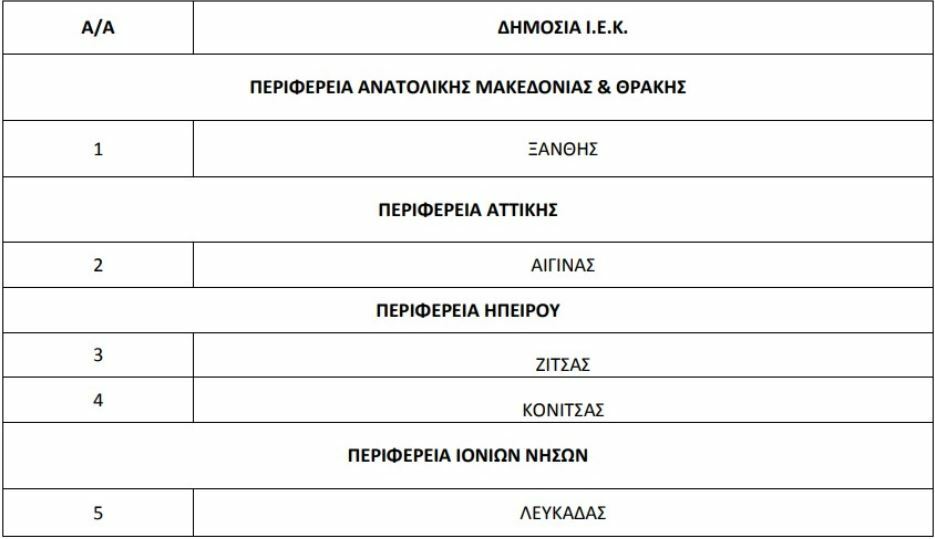 | Α/Α | ΔΗΜΟΣΙΑ Ι.Ε.Κ. |
|---|---|
| ΠΕΡΙΦΕΡΕΙΑ ΑΝΑΤΟΛΙΚΗΣ ΜΑΚΕΔΟΝΙΑΣ & ΘΡΑΚΗΣ | |
| 1 | ΞΑΝΘΗΣ |
| ΠΕΡΙΦΕΡΕΙΑ ΑΤΤΙΚΗΣ | |
| 2 | ΑΙΓΙΝΑΣ |
| ΠΕΡΙΦΕΡΕΙΑ ΗΠΕΙΡΟΥ | |
| 3 | ΖΙΤΣΑΣ |
| 4 | ΚΟΝΙΤΣΑΣ |
| ΠΕΡΙΦΕΡΕΙΑ ΙΟΝΙΩΝ ΝΗΣΩΝ | |
| 5 | ΛΕΥΚΑΔΑΣ |